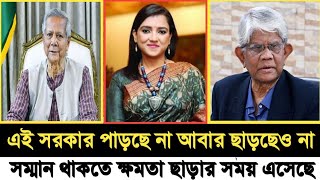 এই সরকার পাড়ছে না আবার ছাড়ছেও না

সম্মান থাকতে ক্ষমতা ছাড়ার সময় এসেছে